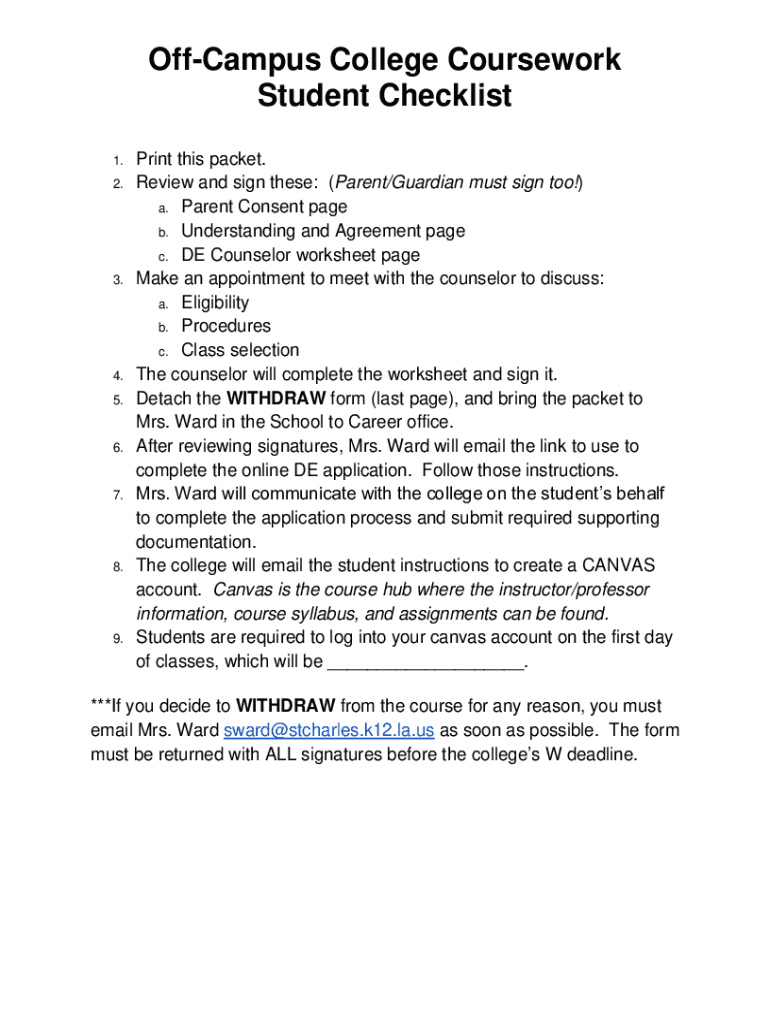 Off-Campus College Coursework
Student Checklist

1. Print this packet.
2. Review and sign these: (Parent/Guardian must sign too!)
a. Parent Consent page
b. Understanding and Agreement page
c. DE Counselor worksheet page
3. Make an appointment to meet with the counselor to discuss:
a. Eligibility
b. Procedures
c. Class selection
4. The counselor will complete the worksheet and sign it.
5. Detach the WITHDRAW form (last page), and bring the packet to Mrs. Ward in the School to Career office.
6. After reviewing signatures, Mrs. Ward will email the link to use to complete the online DE application. Follow those instructions.
7. Mrs. Ward will communicate with the college on the student's behalf to complete the application process and submit required supporting documentation.
8. The college will email the student instructions to create a CANVAS account. Canvas is the course hub where the instructor/professor information, course syllabus, and assignments can be found.
9. Students are required to log into your canvas account on the first day of classes, which will be ____________________.

***If you decide to WITHDRAW from the course for any reason, you must email Mrs. Ward sward@stcharles.k12.la.us as soon as possible. The form must be returned with ALL signatures before the college's W deadline.